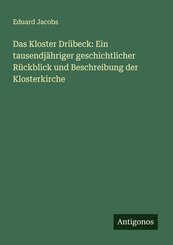 Eduard Jacobs

Das Kloster Drübeck: Ein tausendjähriger geschichtlicher Rückblick und Beschreibung der Klosterkirche

Antigonos